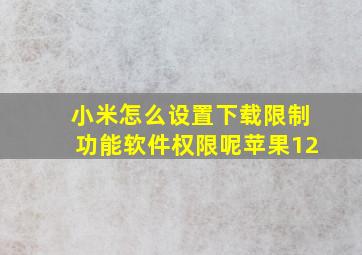 小米怎么设置下载限制功能软件权限呢苹果12